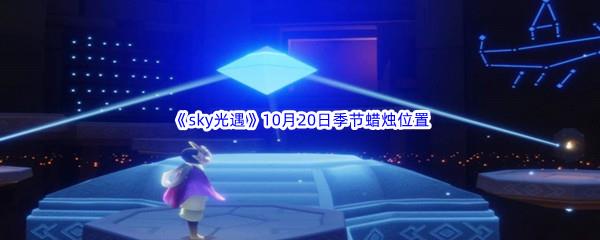 《sky光遇》10月20日季节蜡烛位置